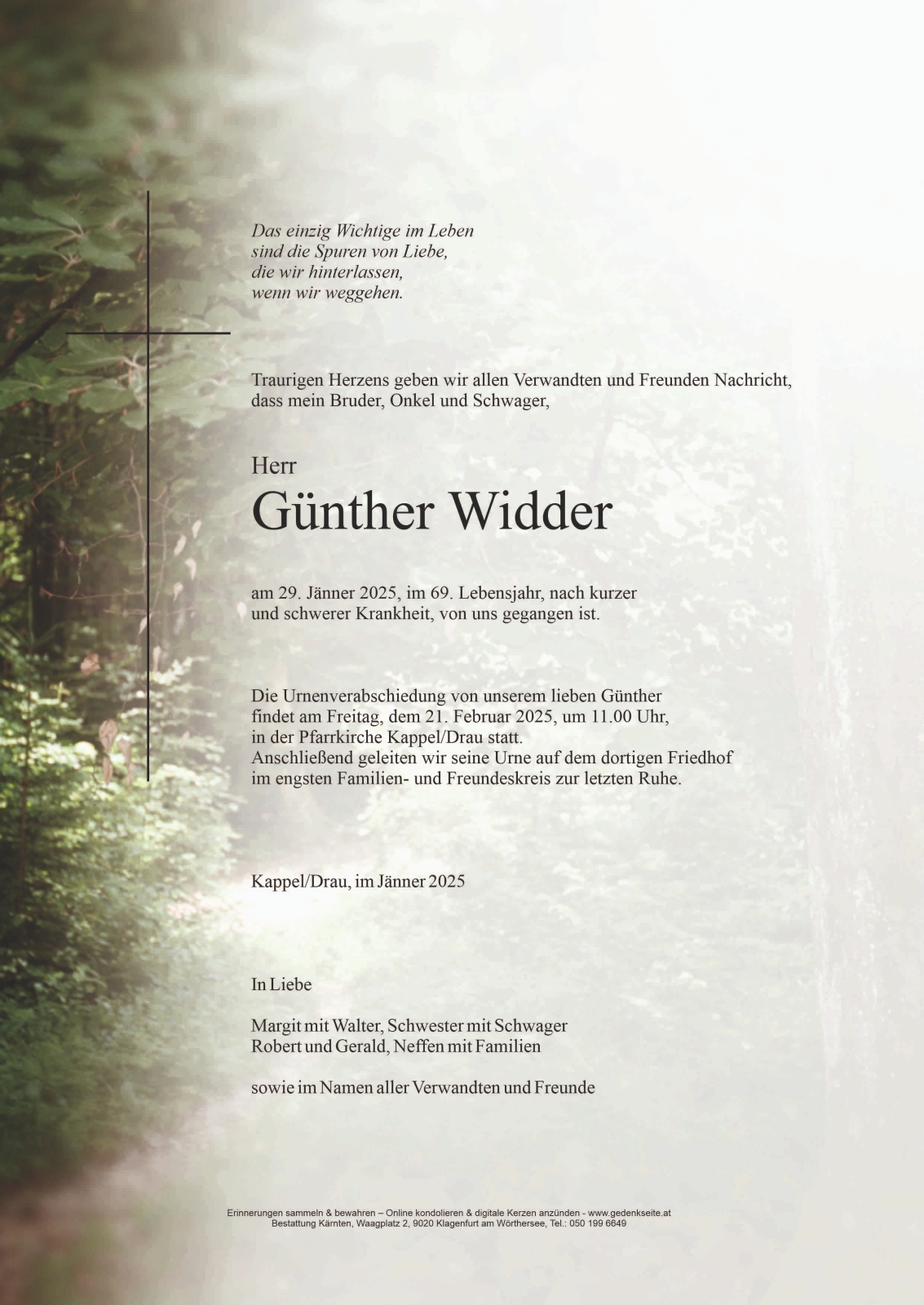 Das einzig Wichtige im Leben
sind die Spuren von Liebe,
die wir hinterlassen,
wenn wir weggehen.

Traurigen Herzens geben wir allen Verwandten und Freunden Nachricht, dass mein Bruder, Onkel und Schwager,

Herr
Günther Widder

am 29. Jänner 2025, im 69. Lebensjahr, nach kurzer und schwerer Krankheit, von uns gegangen ist.

Die Urnenverabschiedung von unserem lieben Günther findet am Freitag, dem 21. Februar 2025, um 11.00 Uhr, in der Pfarrkirche Kappel/Drau statt.
Anschließend geleiten wir seine Urne auf dem dortigen Friedhof im engsten Familien- und Freundeskreis zur letzten Ruhe.

Kappel/Drau, im Jänner 2025

In Liebe

Margit mit Walter, Schwester mit Schwager
Robert und Gerald, Neffen mit Familien

sowie im Namen aller Verwandten und Freunde

Erinnerungen sammeln & bewahren – Online kondolieren & digitale Kerzen anzünden - www.gedenkseite.at
Bestattung Kärnten, Waagplatz 2, 9020 Klagenfurt am Wörthersee, Tel.: 050 199 6649